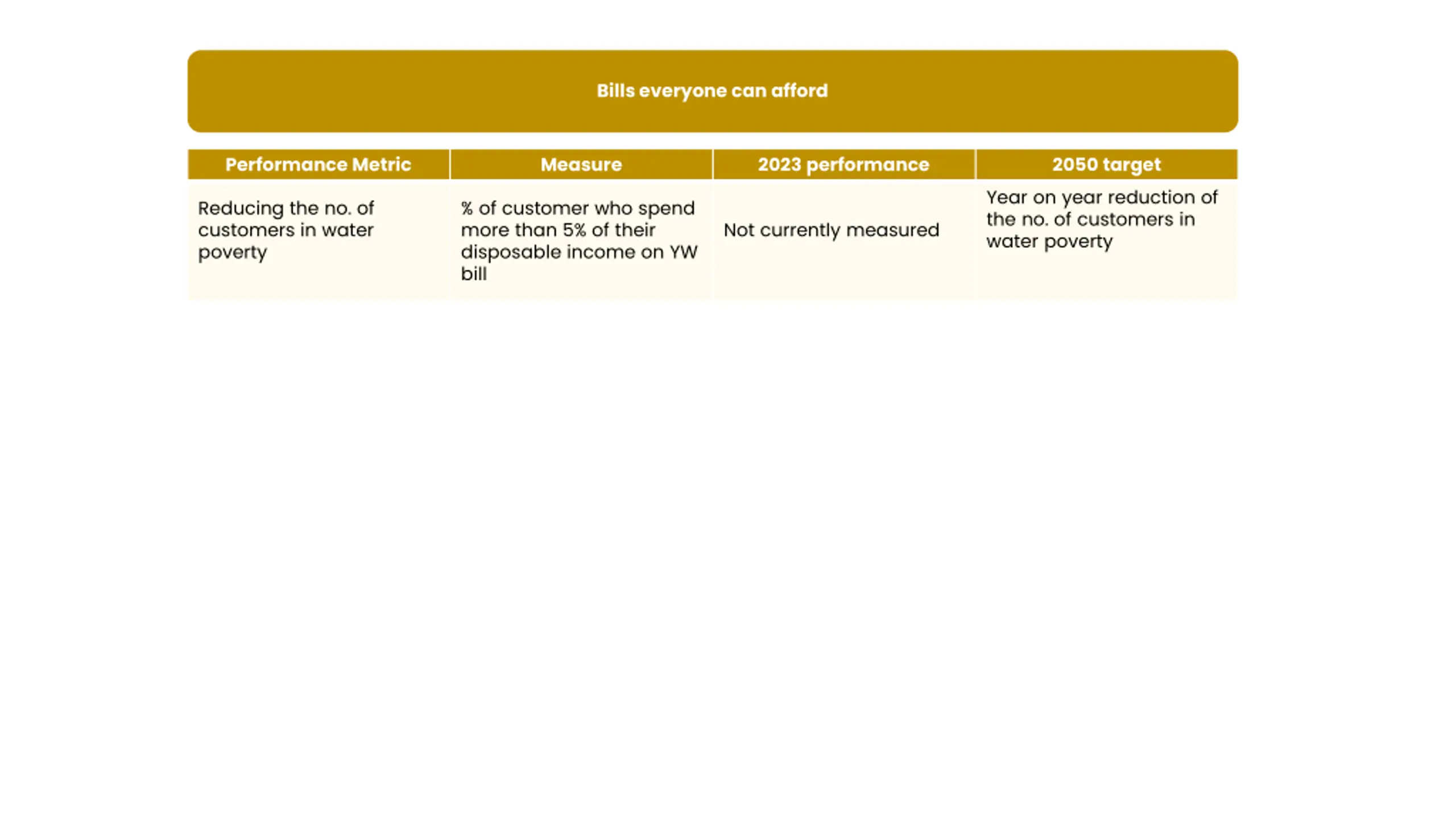 Bills everyone can afford

| Performance Metric | Measure | 2023 performance | 2050 target |
|---|---|---|---|
| Reducing the no. of customers in water poverty | % of customer who spend more than 5% of their disposable income on YW bill | Not currently measured | Year on year reduction of the no. of customers in water poverty |